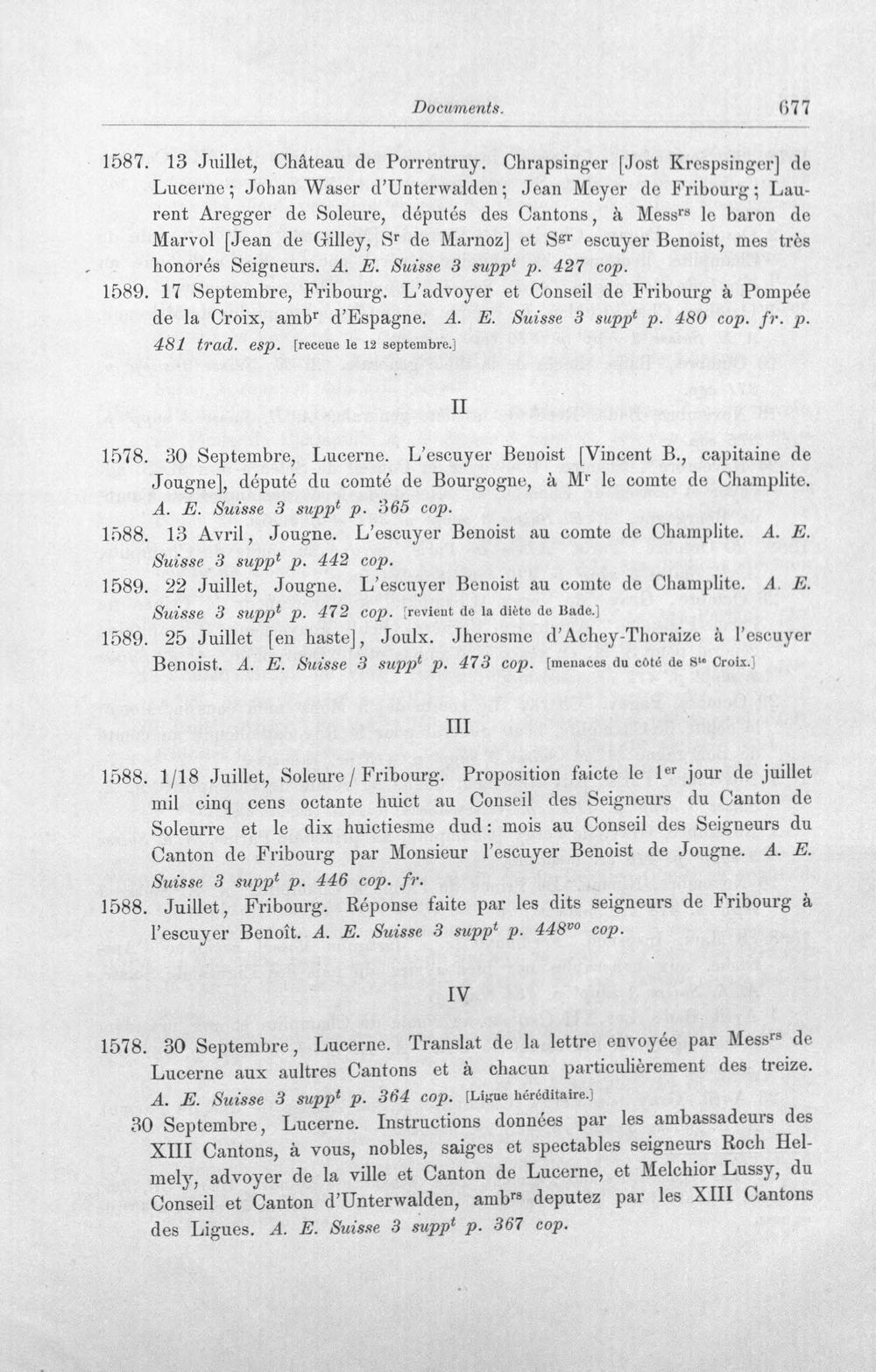 Documents. 677

1587. 13 Juillet, Château de Porrentruy. Chrapsinger [Jost Krespsinger] de Lucerne; Johan Waser d'Unterwalden; Jean Meyer de Fribourg; Laurent Aregger de Soleure, députés des Cantons, à Mess$^{rs}$ le baron de Marvol [Jean de Gilley, S$^{r}$ de Marnoz] et S$^{gr}$ escuyer Benoist, mes très honorés Seigneurs. A. E. Suisse 3 supp$^{t}$ p. 427 cop.

1589. 17 Septembre, Fribourg. L'advoyer et Conseil de Fribourg à Pompée de la Croix, amb$^{r}$ d'Espagne. A. E. Suisse 3 supp$^{t}$ p. 480 cop. fr. p. 481 trad. esp. [receue le 12 septembre.]

II

1578. 30 Septembre, Lucerne. L'escuyer Benoist [Vincent B., capitaine de Jougne], député du comté de Bourgogne, à M$^{r}$ le comte de Champlite. A. E. Suisse 3 supp$^{t}$ p. 365 cop.

1588. 13 Avril, Jougne. L'escuyer Benoist au comte de Champlite. A. E. Suisse 3 supp$^{t}$ p. 442 cop.

1589. 22 Juillet, Jougne. L'escuyer Benoist au comte de Champlite. A. E. Suisse 3 supp$^{t}$ p. 472 cop. [revient de la diète de Bade.]

1589. 25 Juillet [en haste], Joulx. Jherosme d'Achey-Thoraize à l'escuyer Benoist. A. E. Suisse 3 supp$^{t}$ p. 473 cop. [menaces du côté de S$^{te}$ Croix.]

III

1588. 1/18 Juillet, Soleure / Fribourg. Proposition faicte le 1$^{er}$ jour de juillet mil cinq cens octante huict au Conseil des Seigneurs du Canton de Soleurre et le dix huictiesme dud: mois au Conseil des Seigneurs du Canton de Fribourg par Monsieur l'escuyer Benoist de Jougne. A. E. Suisse 3 supp$^{t}$ p. 446 cop. fr.

1588. Juillet, Fribourg. Réponse faite par les dits seigneurs de Fribourg à l'escuyer Benoît. A. E. Suisse 3 supp$^{t}$ p. 448$^{vo}$ cop.

IV

1578. 30 Septembre, Lucerne. Translat de la lettre envoyée par Mess$^{rs}$ de Lucerne aux aultres Cantons et à chacun particulièrement des treize. A. E. Suisse 3 supp$^{t}$ p. 364 cop. [Ligue héréditaire.]

30 Septembre, Lucerne. Instructions données par les ambassadeurs des XIII Cantons, à vous, nobles, saiges et spectables seigneurs Roch Helmely, advoyer de la ville et Canton de Lucerne, et Melchior Lussy, du Conseil et Canton d'Unterwalden, amb$^{rs}$ deputez par les XIII Cantons des Ligues. A. E. Suisse 3 supp$^{t}$ p. 367 cop.